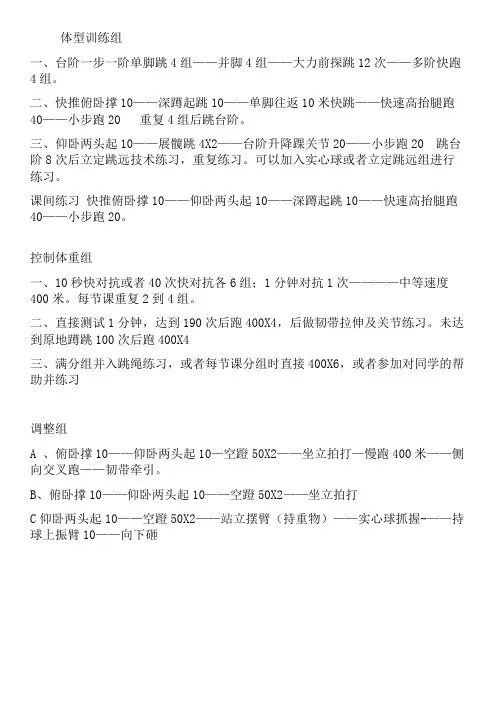 体型训练组

一、台阶一步一阶单脚跳 4 组——并脚 4 组——大力前探跳 12 次——多阶快跑 4 组。

二、快推俯卧撑 10——深蹲起跳 10——单脚往返 10 米快跳——快速高抬腿跑 40——小步跑 20　重复 4 组后跳台阶。

三、仰卧两头起 10——展髋跳 4X2——台阶升降踝关节 20——小步跑 20　跳台阶 8 次后立定跳远技术练习，重复练习。可以加入实心球或者立定跳远组进行练习。

课间练习 快推俯卧撑 10——仰卧两头起 10——深蹲起跳 10——快速高抬腿跑 40——小步跑 20。

控制体重组

一、10 秒快对抗或者 40 次快对抗各 6 组；1 分钟对抗 1 次————中等速度 400 米。每节课重复 2 到 4 组。

二、直接测试 1 分钟，达到 190 次后跑 400X4，后做韧带拉伸及关节练习。未达到原地蹲跳 100 次后跑 400X4

三、满分组并入跳绳练习，或者每节课分组时直接 400X6，或者参加对同学的帮助并练习

调整组

A 、俯卧撑 10——仰卧两头起 10—空蹬 50X2——坐立拍打—慢跑 400 米——侧向交叉跑——韧带牵引。

B、俯卧撑 10——仰卧两头起 10——空蹬 50X2——坐立拍打

C 仰卧两头起 10——空蹬 50X2——站立摆臂（持重物）——实心球抓握-——持球上振臂 10——向下砸